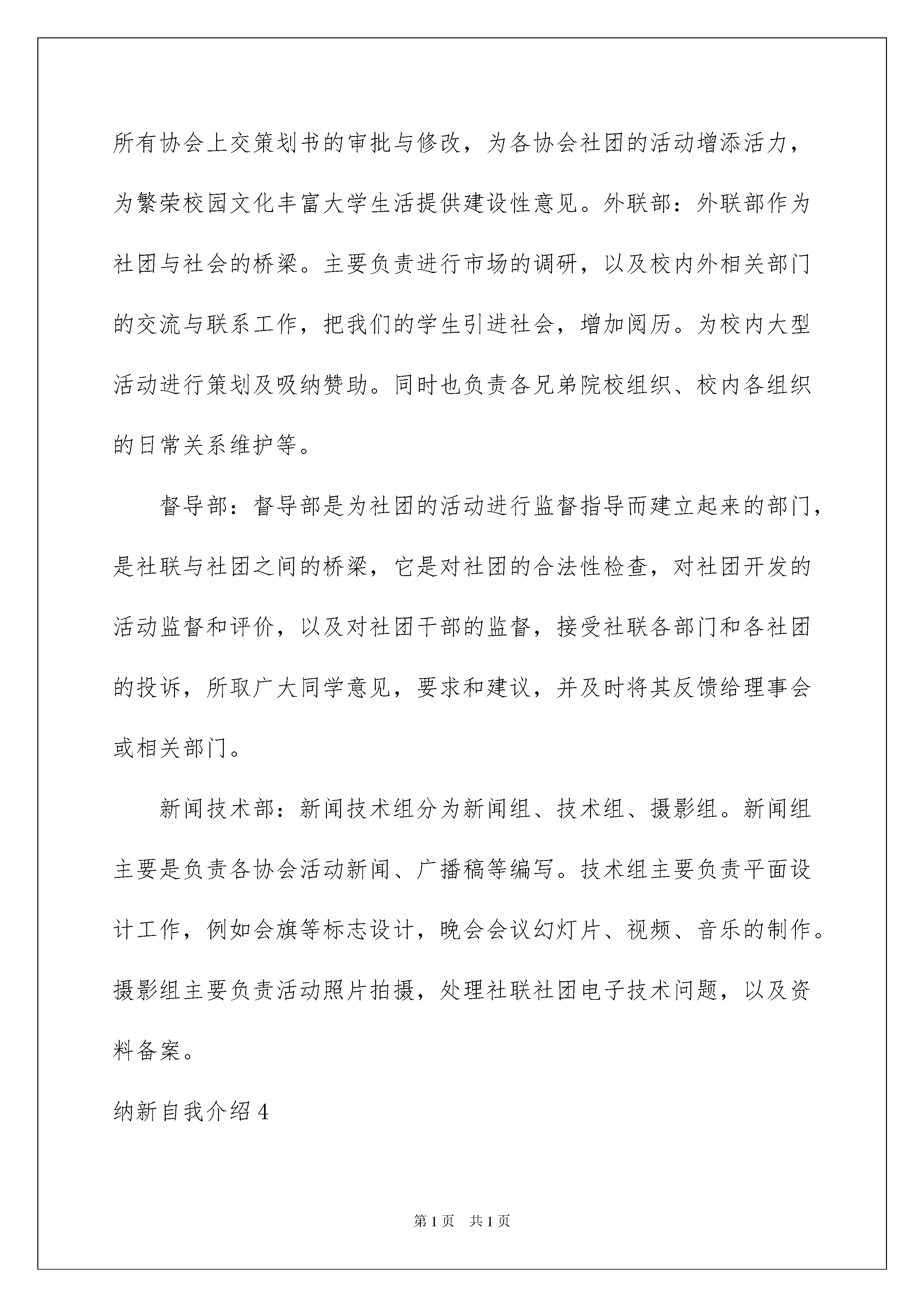 所有协会上交策划书的审批与修改，为各协会社团的活动增添活力，为繁荣校园文化丰富大学生活提供建设性意见。外联部：外联部作为社团与社会的桥梁。主要负责进行市场的调研，以及校内外相关部门的交流与联系工作，把我们的学生引进社会，增加阅历。为校内大型活动进行策划及吸纳赞助。同时也负责各兄弟院校组织、校内各组织的日常关系维护等。

督导部：督导部是为社团的活动进行监督指导而建立起来的部门，是社联与社团之间的桥梁，它是对社团的合法性检查，对社团开发的活动监督和评价，以及对社团干部的监督，接受社联各部门和各社团的投诉，所取广大同学意见，要求和建议，并及时将其反馈给理事会或相关部门。

新闻技术部：新闻技术组分为新闻组、技术组、摄影组。新闻组主要是负责各协会活动新闻、广播稿等编写。技术组主要负责平面设计工作，例如会旗等标志设计，晚会会议幻灯片、视频、音乐的制作。摄影组主要负责活动照片拍摄，处理社联社团电子技术问题，以及资料备案。

纳新自我介绍4

第1页 共1页